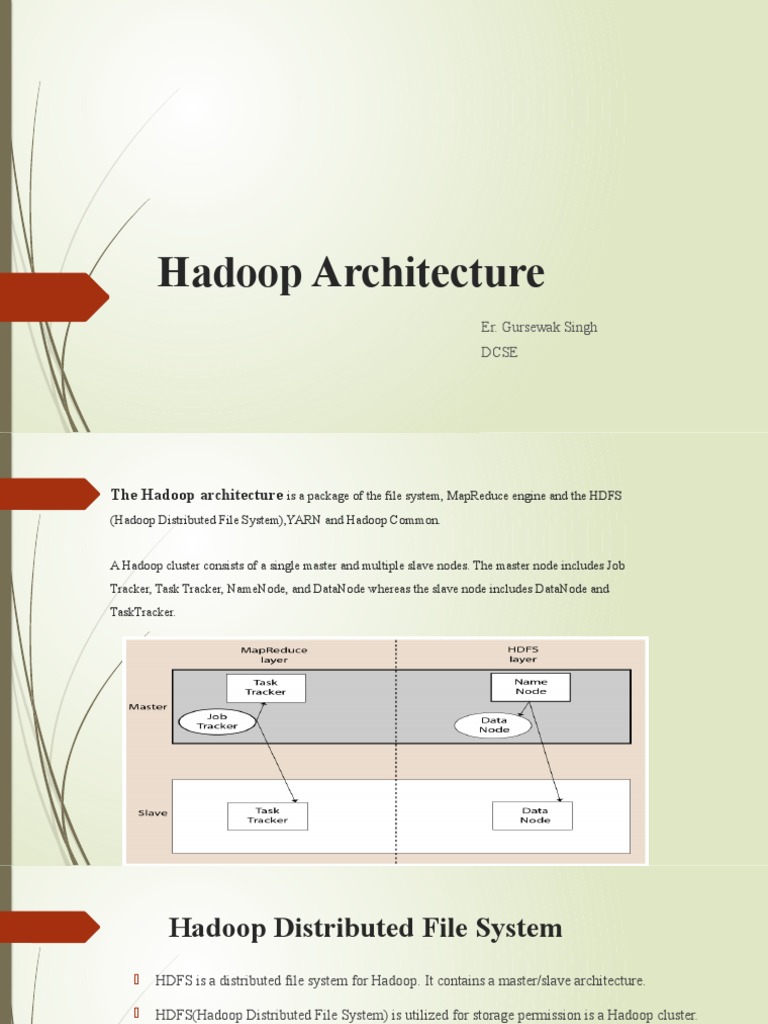 Hadoop Architecture

Er. Gursewak Singh
DCSE

The Hadoop architecture is a package of the file system, MapReduce engine and the HDFS (Hadoop Distributed File System),YARN and Hadoop Common.

A Hadoop cluster consists of a single master and multiple slave nodes. The master node includes Job Tracker, Task Tracker, NameNode, and DataNode whereas the slave node includes DataNode and TaskTracker.

MapReduce layer
HDFS layer
Master
Task Tracker
Job Tracker
Name Node
Data Node
Slave
Task Tracker
Data Node

Hadoop Distributed File System

HDFS is a distributed file system for Hadoop. It contains a master/slave architecture.

HDFS(Hadoop Distributed File System) is utilized for storage permission is a Hadoop cluster.